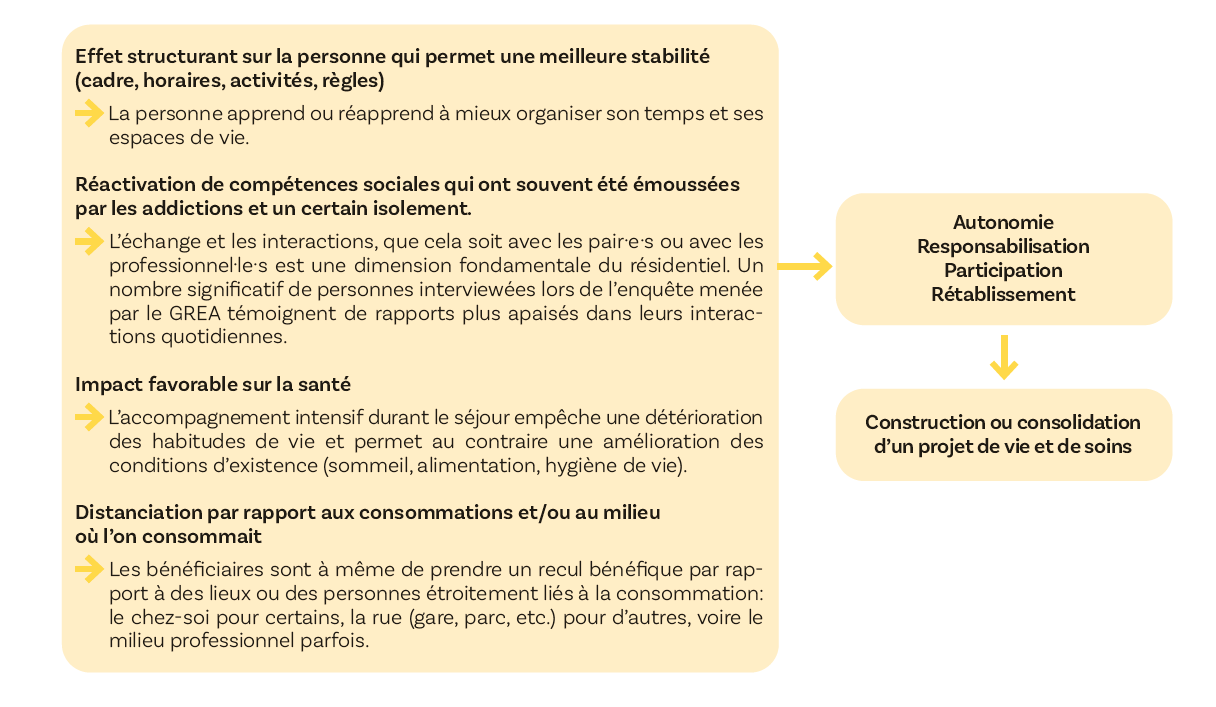 Effet structurant sur la personne qui permet une meilleure stabilité (cadre, horaires, activités, règles)

La personne apprend ou réapprend à mieux organiser son temps et ses espaces de vie.

Réactivation de compétences sociales qui ont souvent été émoussées par les addictions et un certain isolement.

L'échange et les interactions, que cela soit avec les pair·e·s ou avec les professionnel·le·s est une dimension fondamentale du résidentiel. Un nombre significatif de personnes interviewées lors de l'enquête menée par le GREA témoignent de rapports plus apaisés dans leurs interactions quotidiennes.

Impact favorable sur la santé

L'accompagnement intensif durant le séjour empêche une détérioration des habitudes de vie et permet au contraire une amélioration des conditions d'existence (sommeil, alimentation, hygiène de vie).

Distanciation par rapport aux consommations et/ou au milieu où l'on consommait

Les bénéficiaires sont à même de prendre un recul bénéfique par rapport à des lieux ou des personnes étroitement liés à la consommation: le chez-soi pour certains, la rue (gare, parc, etc.) pour d'autres, voire le milieu professionnel parfois.

Autonomie
Responsabilisation
Participation
Rétablissement

Construction ou consolidation d'un projet de vie et de soins